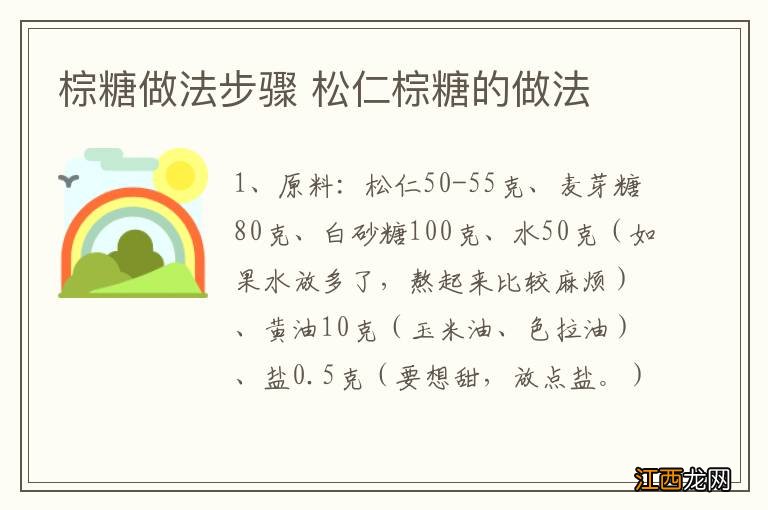 棕糖做法步骤 松仁棕糖的做法

1、原料：松仁50-55克、麦芽糖80克、白砂糖100克、水50克（如果水放多了，熬起来比较麻烦）、黄油10克（玉米油、色拉油）、盐0.5克（要想甜，放点盐。）

江西龙网